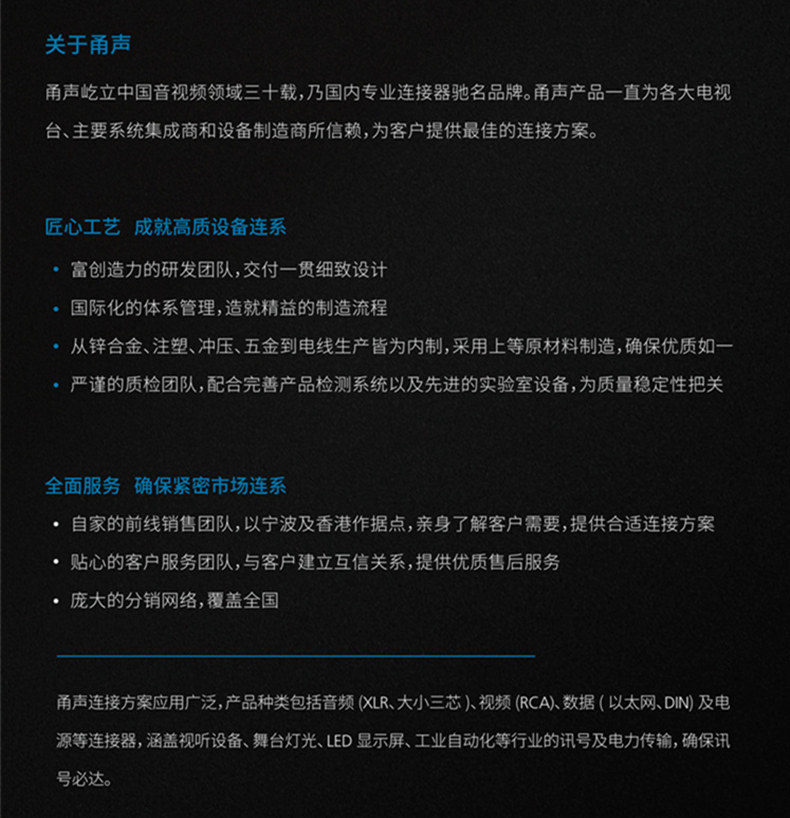 关于甬声

甬声屹立中国音视频领域三十载，乃国内专业连接器驰名品牌。甬声产品一直为各大电视台、主要系统集成商和设备制造商所信赖，为客户提供最佳的连接方案。

匠心工艺 成就高质设备连系

• 富创造力的研发团队，交付一贯细致设计
• 国际化的体系管理，造就精益的制造流程
• 从锌合金、注塑、冲压、五金到电线生产皆为内制，采用上等原材料制造，确保优质如一
• 严谨的质检团队，配合完善产品检测系统以及先进的实验室设备，为质量稳定性把关

全面服务 确保紧密市场连系

• 自家的前线销售团队，以宁波及香港作据点，亲身了解客户需要，提供合适连接方案
• 贴心的客户服务团队，与客户建立互信关系，提供优质售后服务
• 庞大的分销网络，覆盖全国

甬声连接方案应用广泛，产品种类包括音频 (XLR、大小三芯 )、视频 (RCA)、数据 ( 以太网、DIN) 及电源等连接器，涵盖视听设备、舞台灯光、LED 显示屏、工业自动化等行业的讯号及电力传输，确保讯号必达。